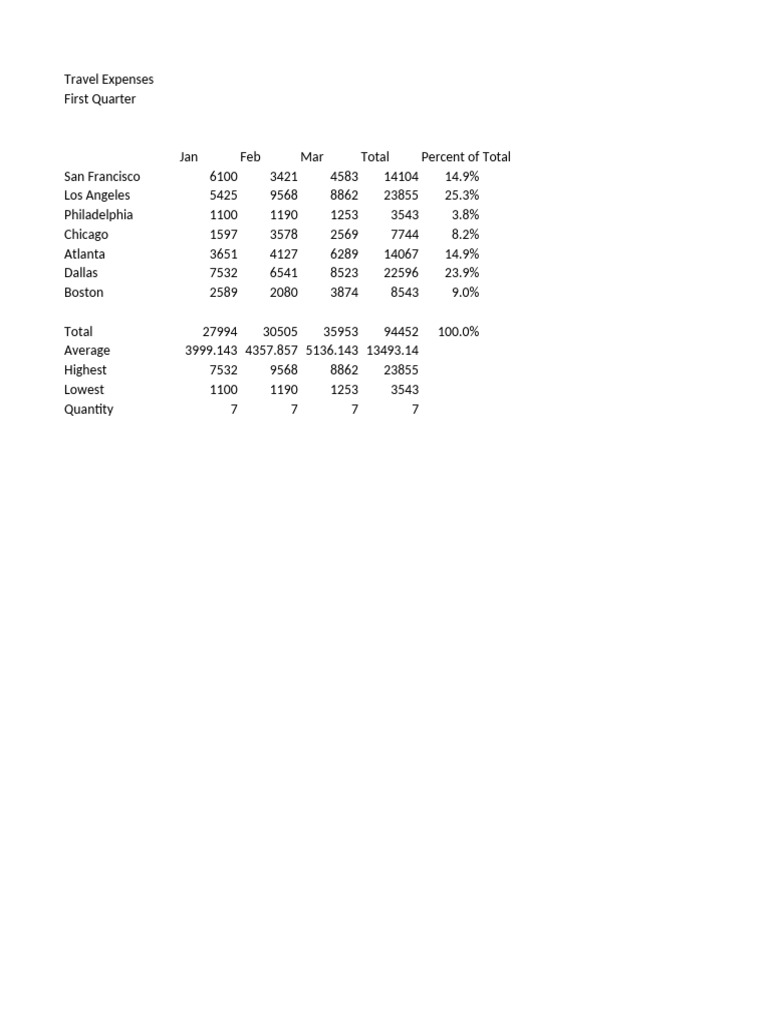 Travel Expenses
First Quarter

| | Jan | Feb | Mar | Total | Percent of Total |
|---|---|---|---|---|---|
| San Francisco | 6100 | 3421 | 4583 | 14104 | 14.9% |
| Los Angeles | 5425 | 9568 | 8862 | 23855 | 25.3% |
| Philadelphia | 1100 | 1190 | 1253 | 3543 | 3.8% |
| Chicago | 1597 | 3578 | 2569 | 7744 | 8.2% |
| Atlanta | 3651 | 4127 | 6289 | 14067 | 14.9% |
| Dallas | 7532 | 6541 | 8523 | 22596 | 23.9% |
| Boston | 2589 | 2080 | 3874 | 8543 | 9.0% |
| | | | | | |
| Total | 27994 | 30505 | 35953 | 94452 | 100.0% |
| Average | 3999.143 | 4357.857 | 5136.143 | 13493.14 | |
| Highest | 7532 | 9568 | 8862 | 23855 | |
| Lowest | 1100 | 1190 | 1253 | 3543 | |
| Quantity | 7 | 7 | 7 | 7 | |